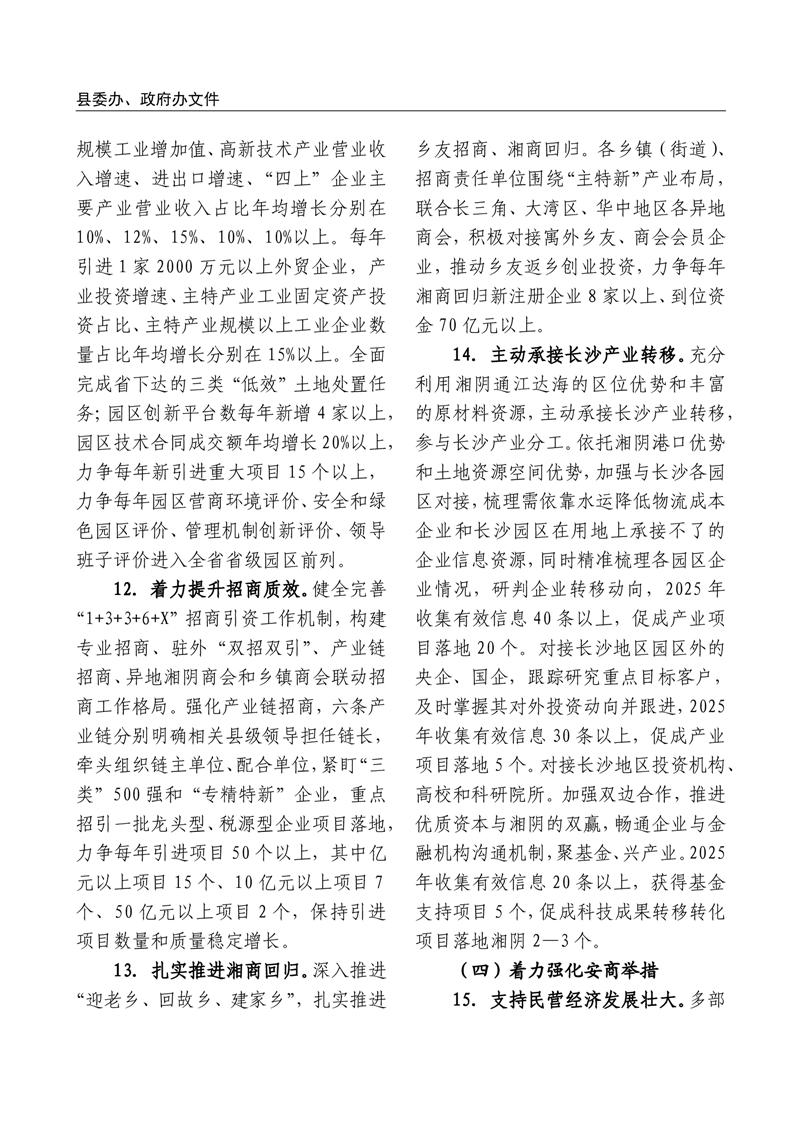 县委办、政府办文件

规模工业增加值、高新技术产业营业收入增速、进出口增速、“四上”企业主要产业营业收入占比年均增长分别在10%、12%、15%、10%、10%以上。每年引进1家2000万元以上外贸企业，产业投资增速、主特产业工业固定资产投资占比、主特产业规模以上工业企业数量占比年均增长分别在15%以上。全面完成省下达的三类“低效”土地处置任务；园区创新平台数每年新增4家以上，园区技术合同成交额年均增长20%以上，力争每年新引进重大项目15个以上，力争每年园区营商环境评价、安全和绿色园区评价、管理机制创新评价、领导班子评价进入全省省级园区前列。

12. 着力提升招商质效。健全完善“1+3+3+6+X”招商引资工作机制，构建专业招商、驻外“双招双引”、产业链招商、异地湘阴商会和乡镇商会联动招商工作格局。强化产业链招商，六条产业链分别明确相关县级领导担任链长，牵头组织链主单位、配合单位，紧盯“三类”500强和“专精特新”企业，重点招引一批龙头型、税源型企业项目落地，力争每年引进项目50个以上，其中亿元以上项目15个、10亿元以上项目7个、50亿元以上项目2个，保持引进项目数量和质量稳定增长。

13. 扎实推进湘商回归。深入推进“迎老乡、回故乡、建家乡”，扎实推进乡友招商、湘商回归。各乡镇（街道）、招商责任单位围绕“主特新”产业布局，联合长三角、大湾区、华中地区各异地商会，积极对接寓外乡友、商会会员企业，推动乡友返乡创业投资，力争每年湘商回归新注册企业8家以上、到位资金70亿元以上。

14. 主动承接长沙产业转移。充分利用湘阴通江达海的区位优势和丰富的原材料资源，主动承接长沙产业转移，参与长沙产业分工。依托湘阴港口优势和土地资源空间优势，加强与长沙各园区对接，梳理需依靠水运降低物流成本企业和长沙园区在用地上承接不了的企业信息资源，同时精准梳理各园区企业情况，研判企业转移动向，2025年收集有效信息40条以上，促成产业项目落地20个。对接长沙地区园区外的央企、国企，跟踪研究重点目标客户，及时掌握其对外投资动向并跟进，2025年收集有效信息30条以上，促成产业项目落地5个。对接长沙地区投资机构、高校和科研院所。加强双边合作，推进优质资本与湘阴的双赢，畅通企业与金融机构沟通机制，聚基金、兴产业。2025年收集有效信息20条以上，获得基金支持项目5个，促成科技成果转移转化项目落地湘阴2—3个。

（四）着力强化安商举措

15. 支持民营经济发展壮大。多部